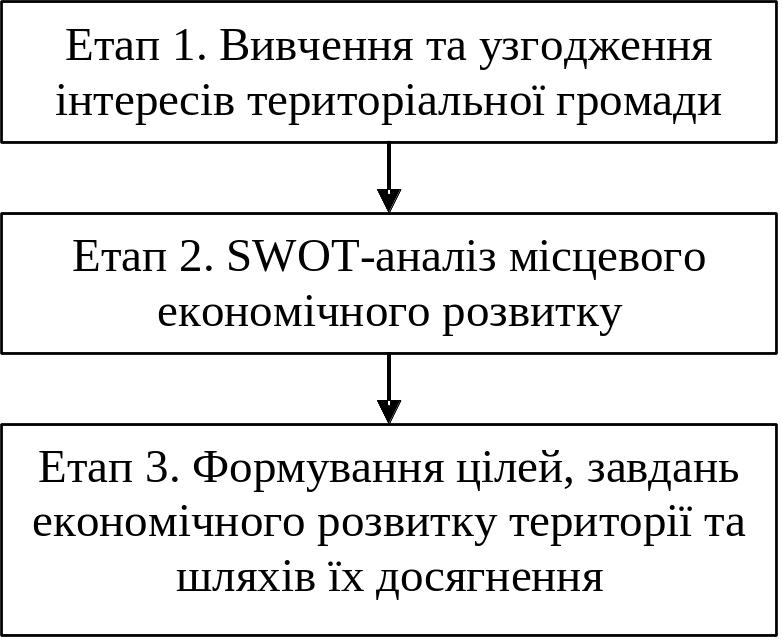 Етап 1. Вивчення та узгодження інтересів територіальної громади

Етап 2. SWOT-аналіз місцевого економічного розвитку

Етап 3. Формування цілей, завдань економічного розвитку території та шляхів їх досягнення